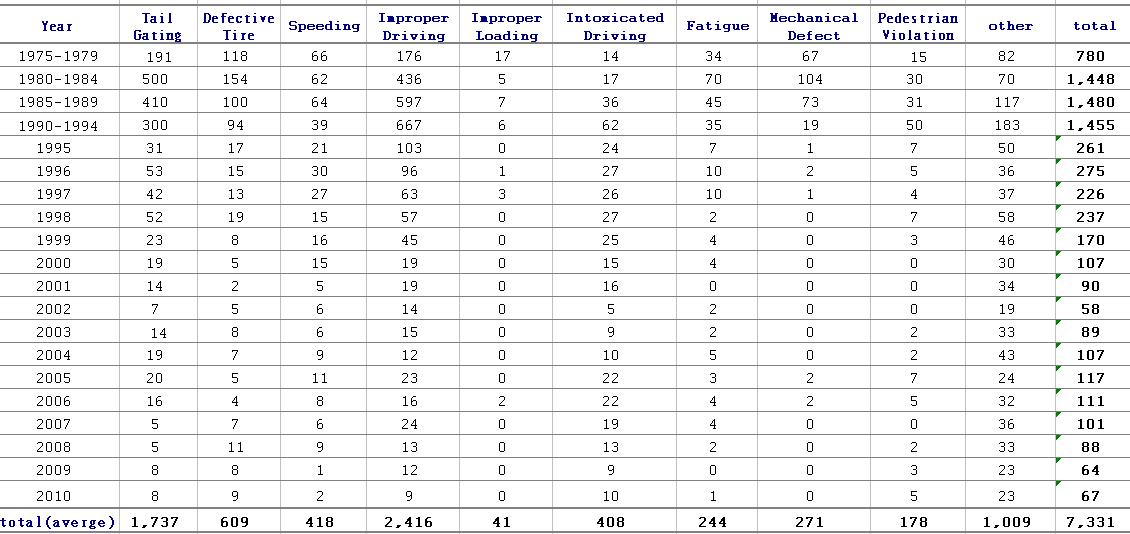 | Year | Tail Gating | Defective Tire | Speeding | Improper Driving | Improper Loading | Intoxicated Driving | Fatigue | Mechanical Defect | Pedestrian Violation | other | total |
|---|---|---|---|---|---|---|---|---|---|---|---|
| 1975-1979 | 191 | 118 | 66 | 176 | 17 | 14 | 34 | 67 | 15 | 82 | 780 |
| 1980-1984 | 500 | 154 | 62 | 436 | 5 | 17 | 70 | 104 | 30 | 70 | 1,448 |
| 1985-1989 | 410 | 100 | 64 | 597 | 7 | 36 | 45 | 73 | 31 | 117 | 1,480 |
| 1990-1994 | 300 | 94 | 39 | 667 | 6 | 62 | 35 | 19 | 50 | 183 | 1,455 |
| 1995 | 31 | 17 | 21 | 103 | 0 | 24 | 7 | 1 | 7 | 50 | 261 |
| 1996 | 53 | 15 | 30 | 96 | 1 | 27 | 10 | 2 | 5 | 36 | 275 |
| 1997 | 42 | 13 | 27 | 63 | 3 | 26 | 10 | 1 | 4 | 37 | 226 |
| 1998 | 52 | 19 | 15 | 57 | 0 | 27 | 2 | 0 | 7 | 58 | 237 |
| 1999 | 23 | 8 | 16 | 45 | 0 | 25 | 4 | 0 | 3 | 46 | 170 |
| 2000 | 19 | 5 | 15 | 19 | 0 | 15 | 4 | 0 | 0 | 30 | 107 |
| 2001 | 14 | 2 | 5 | 19 | 0 | 16 | 0 | 0 | 0 | 34 | 90 |
| 2002 | 7 | 5 | 6 | 14 | 0 | 5 | 2 | 0 | 0 | 19 | 58 |
| 2003 | 14 | 8 | 6 | 15 | 0 | 9 | 2 | 0 | 2 | 33 | 89 |
| 2004 | 19 | 7 | 9 | 12 | 0 | 10 | 5 | 0 | 2 | 43 | 107 |
| 2005 | 20 | 5 | 11 | 23 | 0 | 22 | 3 | 2 | 7 | 24 | 117 |
| 2006 | 16 | 4 | 8 | 16 | 2 | 22 | 4 | 2 | 5 | 32 | 111 |
| 2007 | 5 | 7 | 6 | 24 | 0 | 19 | 4 | 0 | 0 | 36 | 101 |
| 2008 | 5 | 11 | 9 | 13 | 0 | 13 | 2 | 0 | 2 | 33 | 88 |
| 2009 | 8 | 8 | 1 | 12 | 0 | 9 | 0 | 0 | 3 | 23 | 64 |
| 2010 | 8 | 9 | 2 | 9 | 0 | 10 | 1 | 0 | 5 | 23 | 67 |
| total(averge) | 1,737 | 609 | 418 | 2,416 | 41 | 408 | 244 | 271 | 178 | 1,009 | 7,331 |